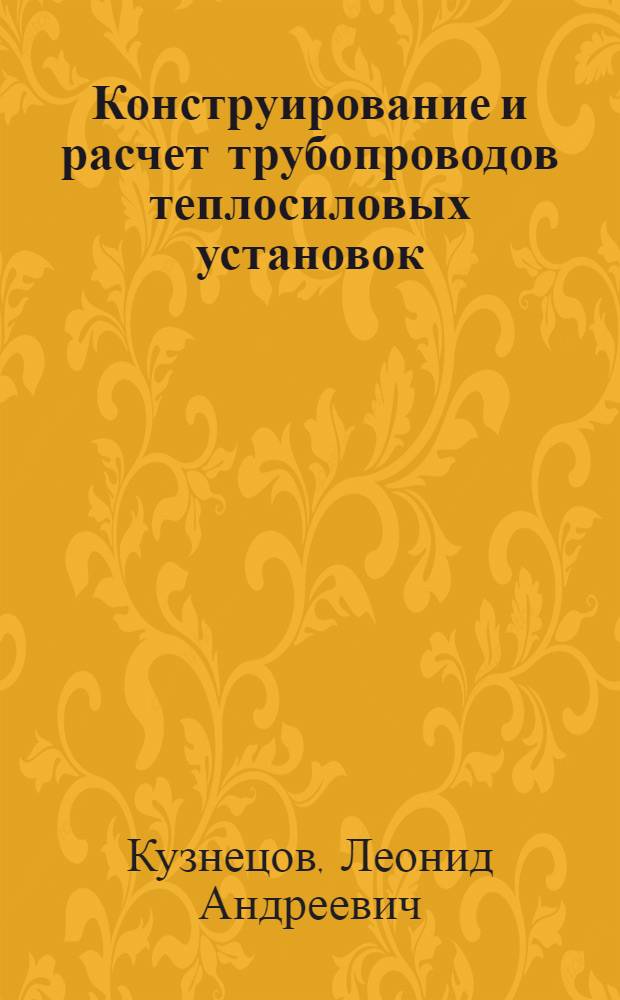 Конструирование и расчет трубопроводов теплосиловых установок

Кузнецов, Леонид Андреевич